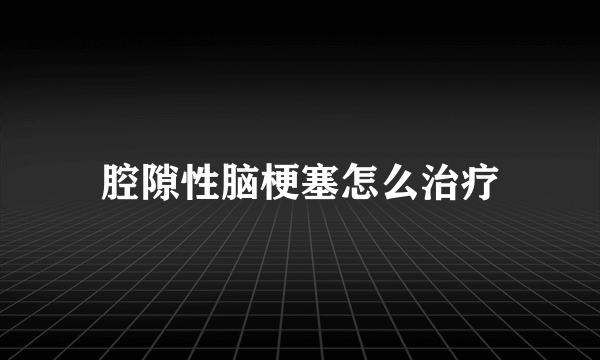 腔隙性脑梗塞怎么治疗